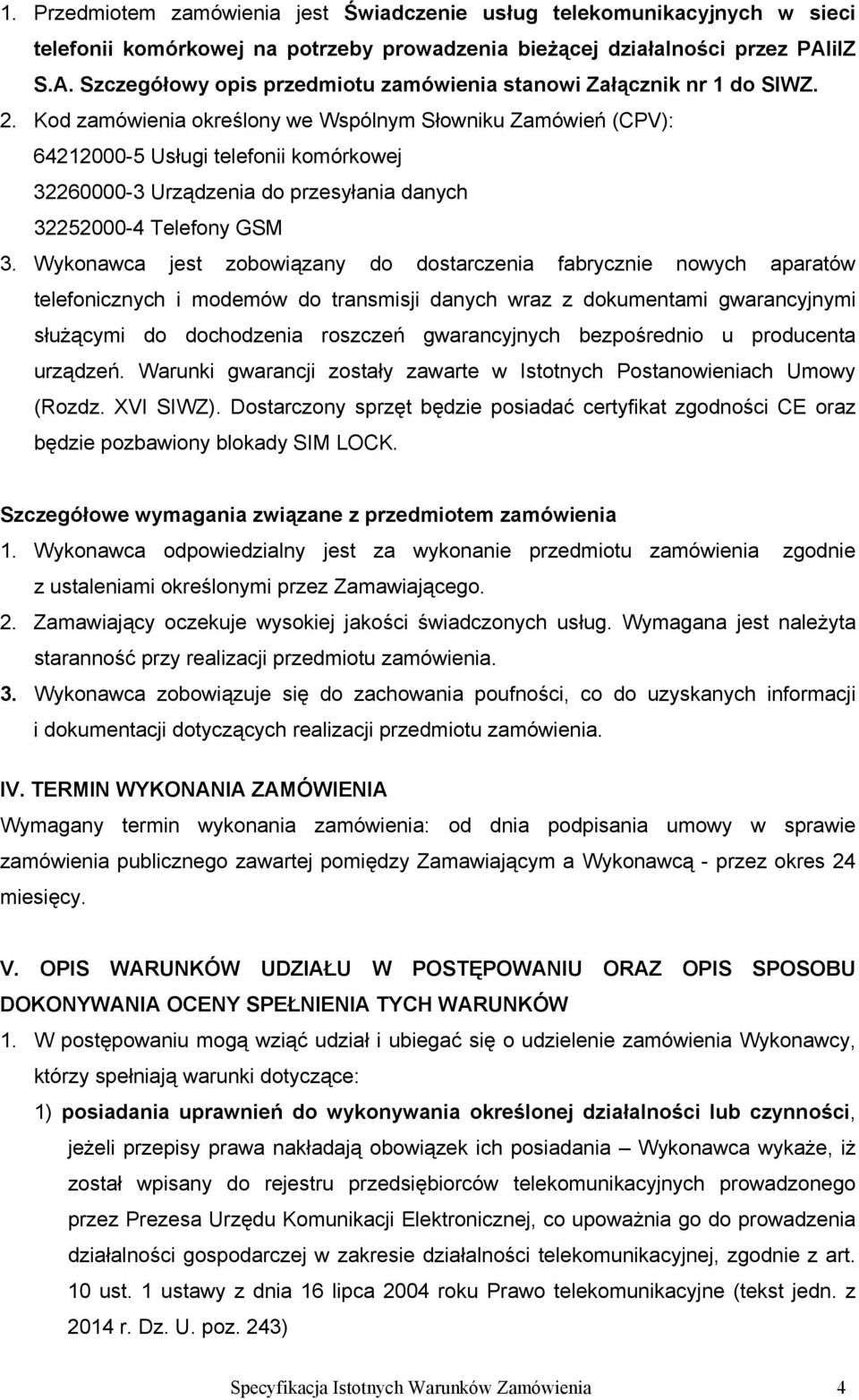 1. Przedmiotem zamówienia jest Świadczenie usług telekomunikacyjnych w sieci telefonii komórkowej na potrzeby prowadzenia bieżącej działalności przez PAIiIZ S.A. Szczegółowy opis przedmiotu zamówienia stanowi Załącznik nr 1 do SIWZ.
2. Kod zamówienia określony we Wspólnym Słowniku Zamówień (CPV):
64212000-5 Usługi telefonii komórkowej
32260000-3 Urządzenia do przesyłania danych
32252000-4 Telefony GSM
3. Wykonawca jest zobowiązany do dostarczenia fabrycznie nowych aparatów telefonicznych i modemów do transmisji danych wraz z dokumentami gwarancyjnymi służącymi do dochodzenia roszczeń gwarancyjnych bezpośrednio u producenta urządzeń. Warunki gwarancji zostały zawarte w Istotnych Postanowieniach Umowy (Rozdz. XVI SIWZ). Dostarczony sprzęt będzie posiadać certyfikat zgodności CE oraz będzie pozbawiony blokady SIM LOCK.

Szczegółowe wymagania związane z przedmiotem zamówienia
1. Wykonawca odpowiedzialny jest za wykonanie przedmiotu zamówienia zgodnie z ustaleniami określonymi przez Zamawiającego.
2. Zamawiający oczekuje wysokiej jakości świadczonych usług. Wymagana jest należyta staranność przy realizacji przedmiotu zamówienia.
3. Wykonawca zobowiązuje się do zachowania poufności, co do uzyskanych informacji i dokumentacji dotyczących realizacji przedmiotu zamówienia.

IV. TERMIN WYKONANIA ZAMÓWIENIA
Wymagany termin wykonania zamówienia: od dnia podpisania umowy w sprawie zamówienia publicznego zawartej pomiędzy Zamawiającym a Wykonawcą - przez okres 24 miesięcy.

V. OPIS WARUNKÓW UDZIAŁU W POSTĘPOWANIU ORAZ OPIS SPOSOBU DOKONYWANIA OCENY SPEŁNIENIA TYCH WARUNKÓW
1. W postępowaniu mogą wziąć udział i ubiegać się o udzielenie zamówienia Wykonawcy, którzy spełniają warunki dotyczące:
1) posiadania uprawnień do wykonywania określonej działalności lub czynności, jeżeli przepisy prawa nakładają obowiązek ich posiadania – Wykonawca wykaże, iż został wpisany do rejestru przedsiębiorców telekomunikacyjnych prowadzonego przez Prezesa Urzędu Komunikacji Elektronicznej, co upoważnia go do prowadzenia działalności gospodarczej w zakresie działalności telekomunikacyjnej, zgodnie z art. 10 ust. 1 ustawy z dnia 16 lipca 2004 roku Prawo telekomunikacyjne (tekst jedn. z 2014 r. Dz. U. poz. 243)

Specyfikacja Istotnych Warunków Zamówienia 4